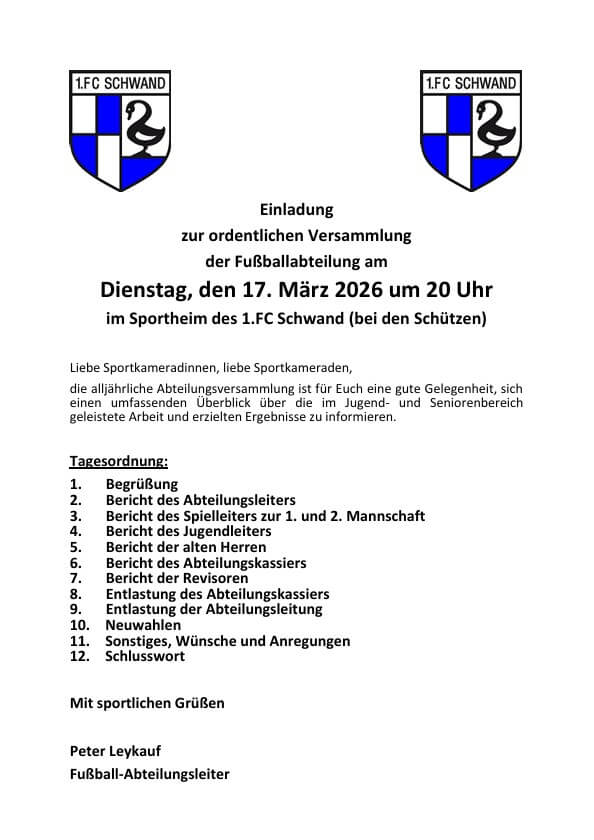 1.FC SCHWAND

1.FC SCHWAND

Einladung
zur ordentlichen Versammlung
der Fußballabteilung am
Dienstag, den 17. März 2026 um 20 Uhr
im Sportheim des 1.FC Schwand (bei den Schützen)

Liebe Sportkameradinnen, liebe Sportkameraden,

die alljährliche Abteilungsversammlung ist für Euch eine gute Gelegenheit, sich einen umfassenden Überblick über die im Jugend- und Seniorenbereich geleistete Arbeit und erzielten Ergebnisse zu informieren.

Tagesordnung:
1. Begrüßung
2. Bericht des Abteilungsleiters
3. Bericht des Spielleiters zur 1. und 2. Mannschaft
4. Bericht des Jugendleiters
5. Bericht der alten Herren
6. Bericht des Abteilungskassiers
7. Bericht der Revisoren
8. Entlastung des Abteilungskassiers
9. Entlastung der Abteilungsleitung
10. Neuwahlen
11. Sonstiges, Wünsche und Anregungen
12. Schlusswort

Mit sportlichen Grüßen

Peter Leykauf
Fußball-Abteilungsleiter